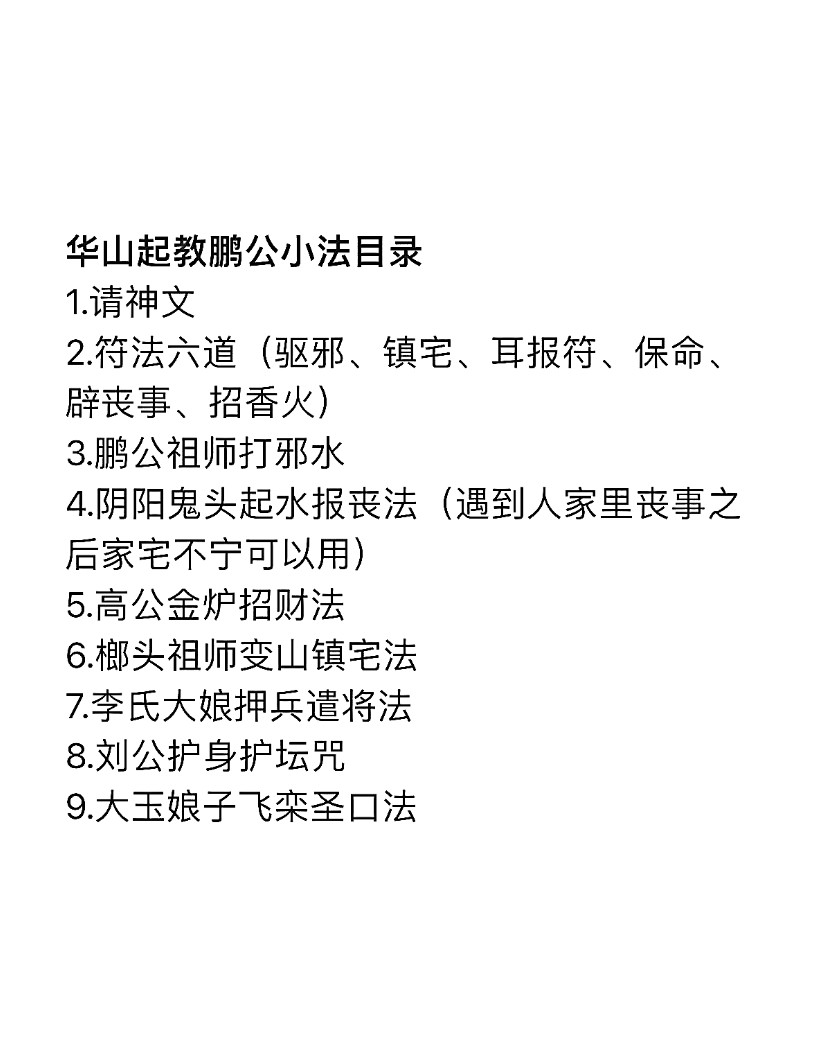 华山起教鹏公小法目录
1.请神文
2.符法六道（驱邪、镇宅、耳报符、保命、辟丧事、招香火）
3.鹏公祖师打邪水
4.阴阳鬼头起水报丧法（遇到人家里丧事之后家宅不宁可以用）
5.高公金炉招财法
6.榔头祖师变山镇宅法
7.李氏大娘押兵遣将法
8.刘公护身护坛咒
9.大玉娘子飞栾圣口法